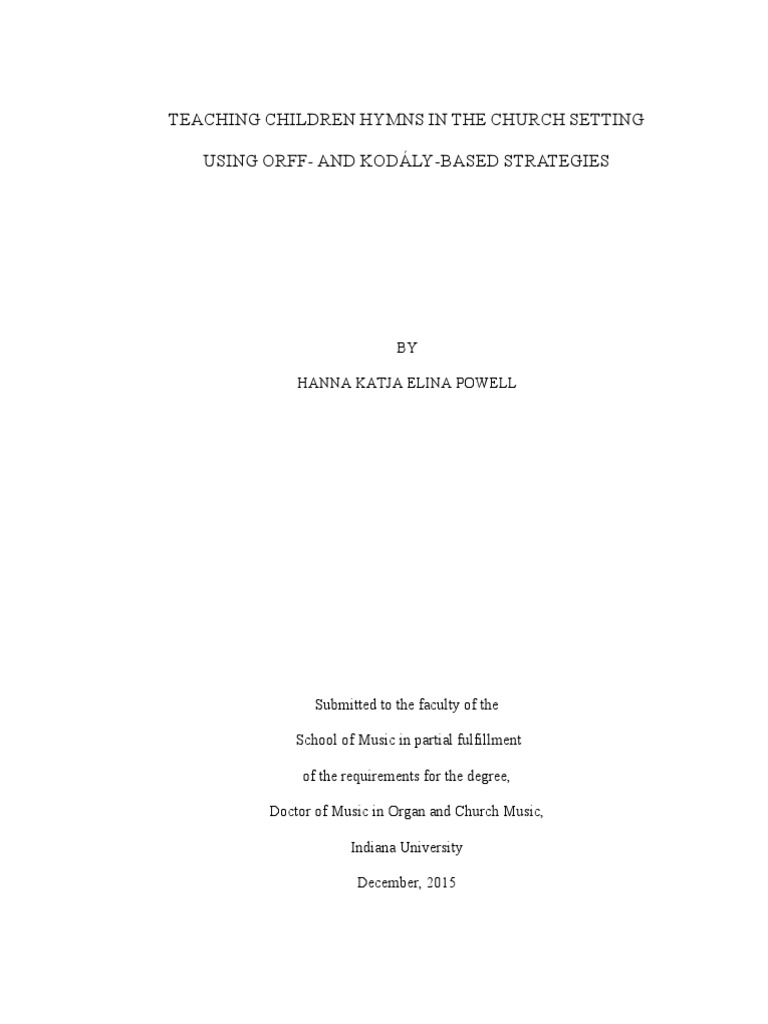 TEACHING CHILDREN HYMNS IN THE CHURCH SETTING

USING ORFF- AND KODÁLY-BASED STRATEGIES

BY

HANNA KATJA ELINA POWELL

Submitted to the faculty of the

School of Music in partial fulfillment

of the requirements for the degree,

Doctor of Music in Organ and Church Music,

Indiana University

December, 2015